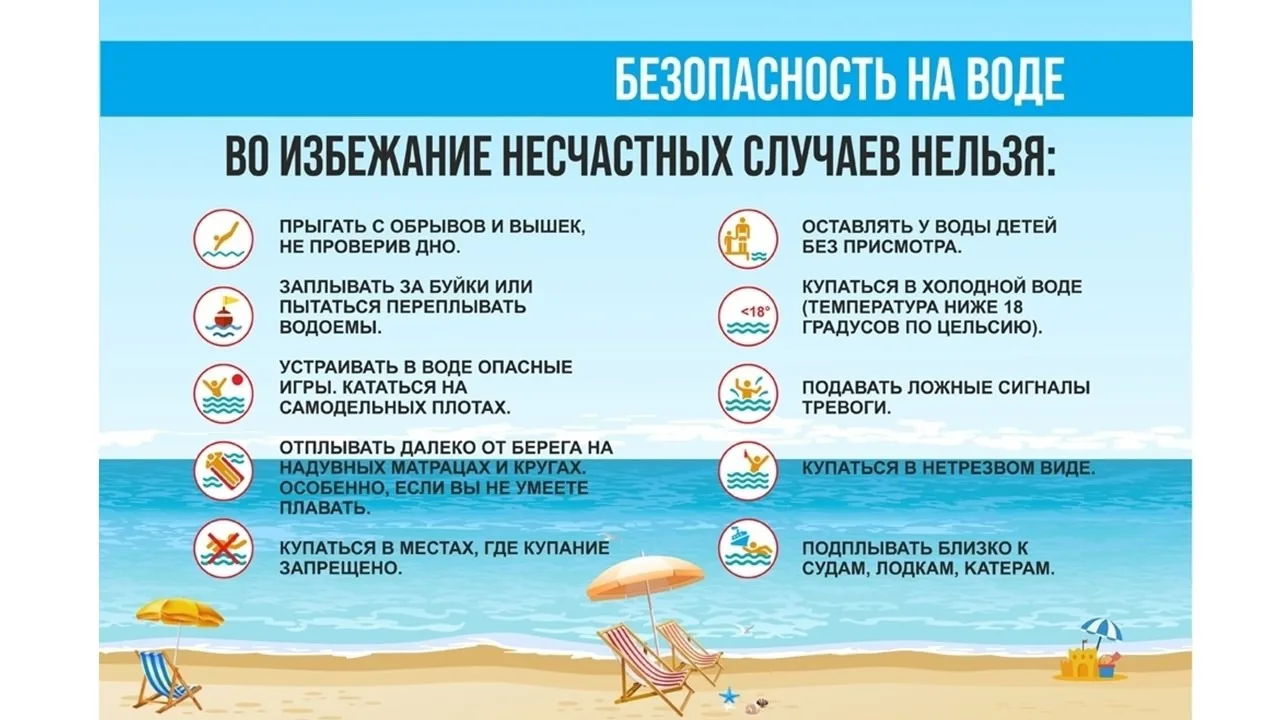 БЕЗОПАСНОСТЬ НА ВОДЕ

ВО ИЗБЕЖАНИЕ НЕСЧАСТНЫХ СЛУЧАЕВ НЕЛЬЗЯ:

ПРЫГАТЬ С ОБРЫВОВ И ВЫШЕК, НЕ ПРОВЕРИВ ДНО.

ЗАПЛЫВАТЬ ЗА БУЙКИ ИЛИ ПЫТАТЬСЯ ПЕРЕПЛЫВАТЬ ВОДОЕМЫ.

УСТРАИВАТЬ В ВОДЕ ОПАСНЫЕ ИГРЫ. КАТАТЬСЯ НА САМОДЕЛЬНЫХ ПЛОТАХ.

ОТПЛЫВАТЬ ДАЛЕКО ОТ БЕРЕГА НА НАДУВНЫХ МАТРАЦАХ И КРУГАХ. ОСОБЕННО, ЕСЛИ ВЫ НЕ УМЕЕТЕ ПЛАВАТЬ.

КУПАТЬСЯ В МЕСТАХ, ГДЕ КУПАНИЕ ЗАПРЕЩЕНО.

ОСТАВЛЯТЬ У ВОДЫ ДЕТЕЙ БЕЗ ПРИСМОТРА.

<18°

КУПАТЬСЯ В ХОЛОДНОЙ ВОДЕ (ТЕМПЕРАТУРА НИЖЕ 18 ГРАДУСОВ ПО ЦЕЛЬСИЮ).

ПОДАВАТЬ ЛОЖНЫЕ СИГНАЛЫ ТРЕВОГИ.

КУПАТЬСЯ В НЕТРЕЗВОМ ВИДЕ.

ПОДПЛЫВАТЬ БЛИЗКО К СУДАМ, ЛОДКАМ, КАТЕРАМ.